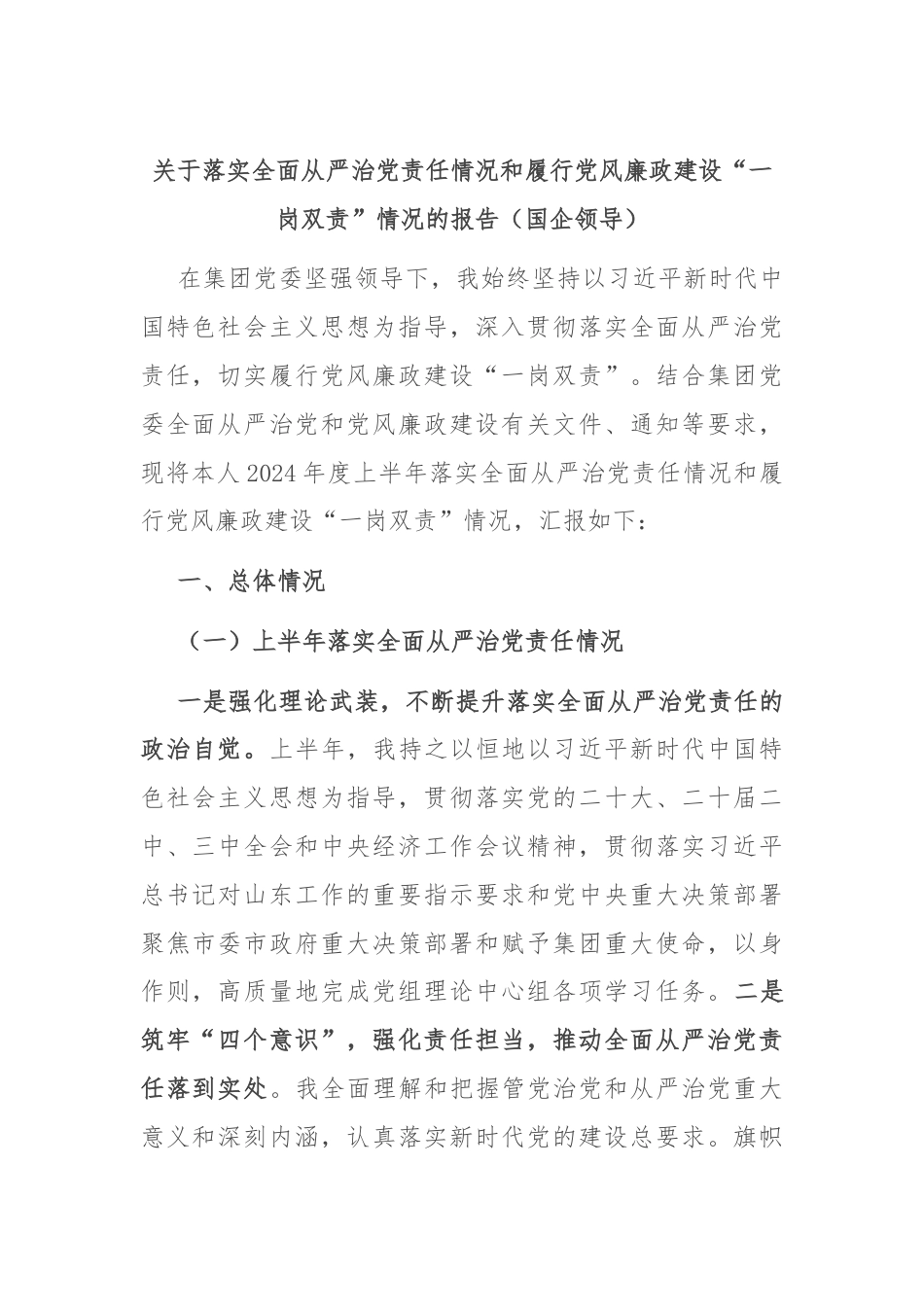 关于落实全面从严治党责任情况和履行党风廉政建设“一岗双责”情况的报告（国企领导）

在集团党委坚强领导下，我始终坚持以习近平新时代中国特色社会主义思想为指导，深入贯彻落实全面从严治党责任，切实履行党风廉政建设“一岗双责”。结合集团党委全面从严治党和党风廉政建设有关文件、通知等要求，现将本人2024年度上半年落实全面从严治党责任情况和履行党风廉政建设“一岗双责”情况，汇报如下：

一、总体情况

（一）上半年落实全面从严治党责任情况

一是强化理论武装，不断提升落实全面从严治党责任的政治自觉。上半年，我持之以恒地以习近平新时代中国特色社会主义思想为指导，贯彻落实党的二十大、二十届二中、三中全会和中央经济工作会议精神，贯彻落实习近平总书记对山东工作的重要指示要求和党中央重大决策部署聚焦市委市政府重大决策部署和赋予集团重大使命，以身作则，高质量地完成党组理论中心组各项学习任务。二是筑牢“四个意识”，强化责任担当，推动全面从严治党责任落到实处。我全面理解和把握管党治党和从严治党重大意义和深刻内涵，认真落实新时代党的建设总要求。旗帜